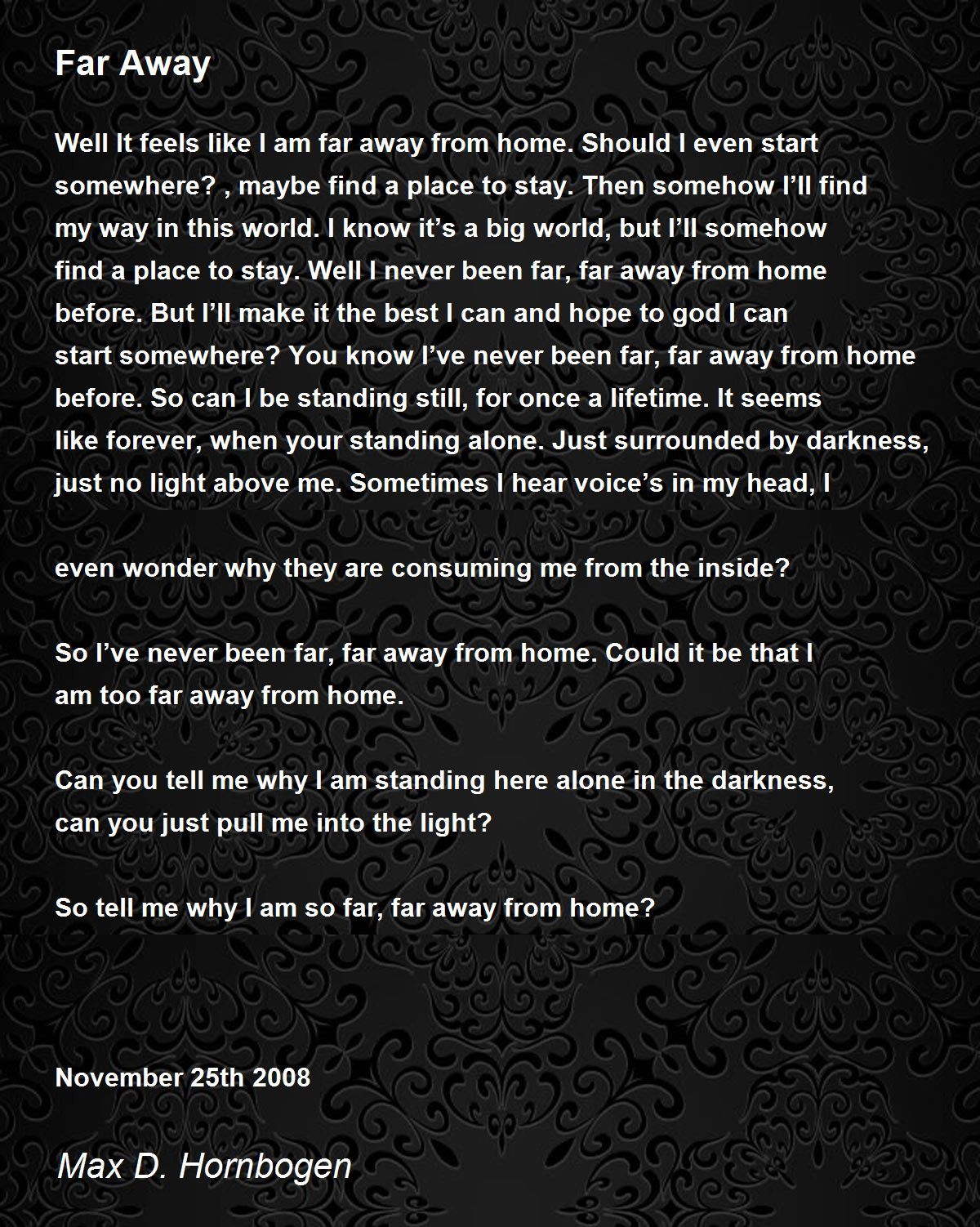 Far Away

Well It feels like I am far away from home. Should I even start somewhere? , maybe find a place to stay. Then somehow I’ll find my way in this world. I know it’s a big world, but I’ll somehow find a place to stay. Well I never been far, far away from home before. But I’ll make it the best I can and hope to god I can start somewhere? You know I’ve never been far, far away from home before. So can I be standing still, for once a lifetime. It seems like forever, when your standing alone. Just surrounded by darkness, just no light above me. Sometimes I hear voice’s in my head, I

even wonder why they are consuming me from the inside?

So I’ve never been far, far away from home. Could it be that I am too far away from home.

Can you tell me why I am standing here alone in the darkness, can you just pull me into the light?

So tell me why I am so far, far away from home?

November 25th 2008

Max D. Hornbogen